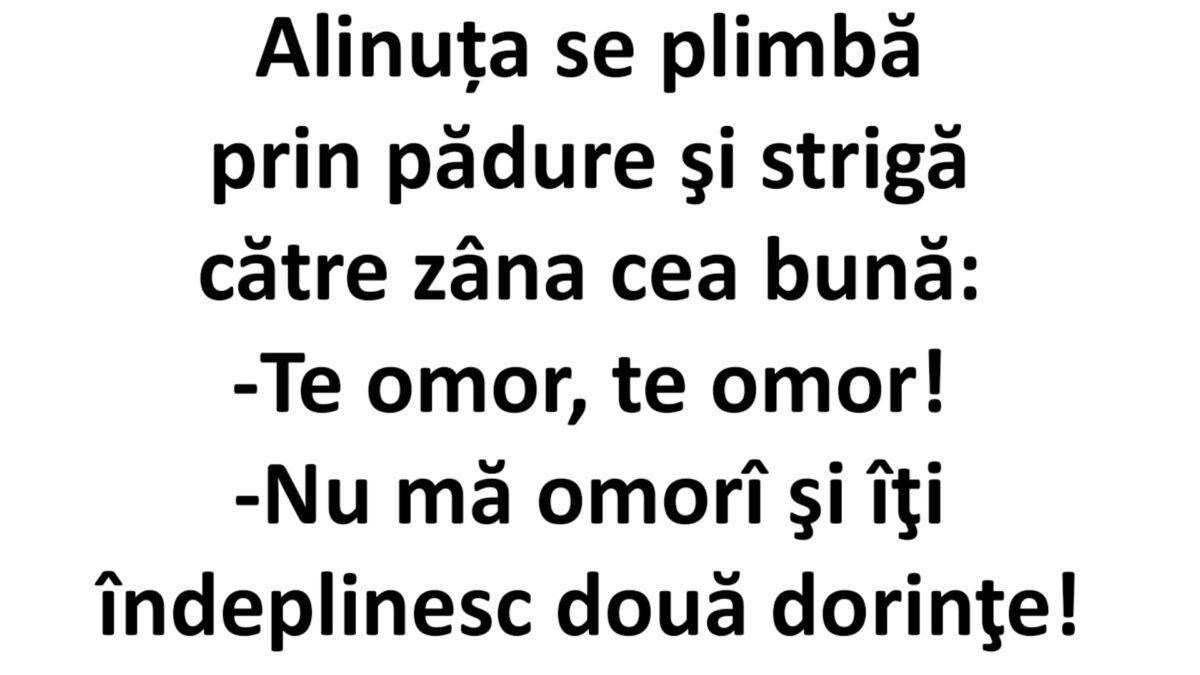 Alinuța se plimbă prin pădure şi strigă către zâna cea bună:
-Te omor, te omor!
-Nu mă omorî şi îţi îndeplinesc două dorinţe!